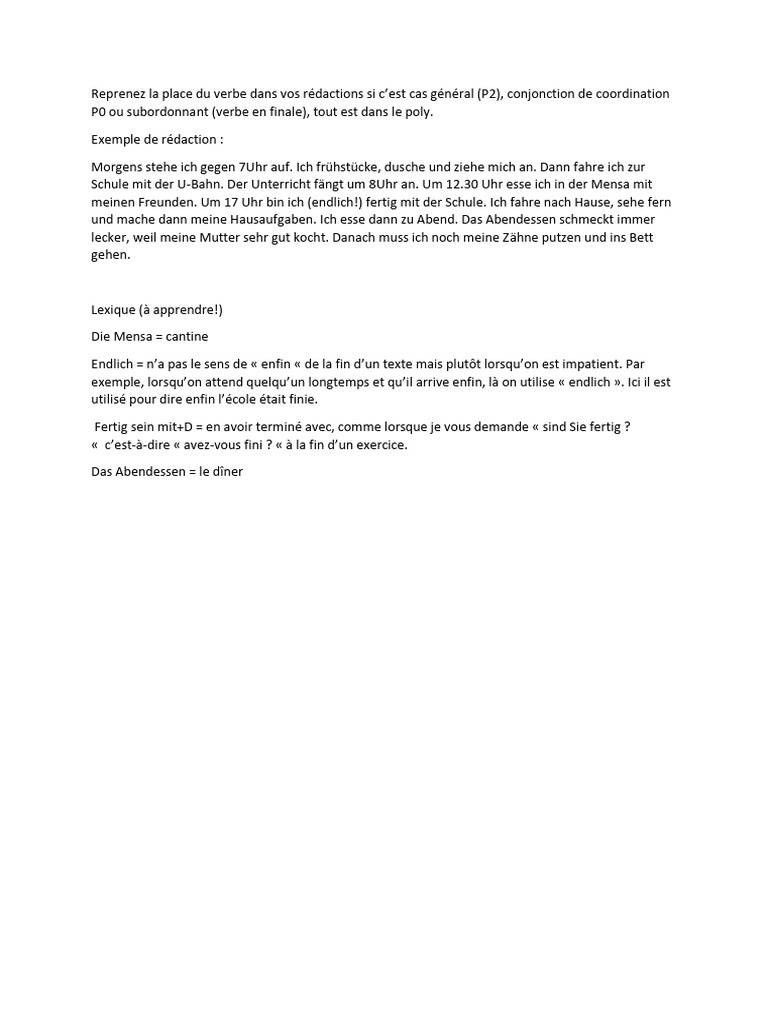 Reprenez la place du verbe dans vos rédactions si c'est cas général (P2), conjonction de coordination P0 ou subordonnant (verbe en finale), tout est dans le poly.

Exemple de rédaction :

Morgens stehe ich gegen 7Uhr auf. Ich frühstücke, dusche und ziehe mich an. Dann fahre ich zur Schule mit der U-Bahn. Der Unterricht fängt um 8Uhr an. Um 12.30 Uhr esse ich in der Mensa mit meinen Freunden. Um 17 Uhr bin ich (endlich!) fertig mit der Schule. Ich fahre nach Hause, sehe fern und mache dann meine Hausaufgaben. Ich esse dann zu Abend. Das Abendessen schmeckt immer lecker, weil meine Mutter sehr gut kocht. Danach muss ich noch meine Zähne putzen und ins Bett gehen.

Lexique (à apprendre!)

Die Mensa = cantine

Endlich = n'a pas le sens de « enfin « de la fin d'un texte mais plutôt lorsqu'on est impatient. Par exemple, lorsqu'on attend quelqu'un longtemps et qu'il arrive enfin, là on utilise « endlich ». Ici il est utilisé pour dire enfin l'école était finie.

Fertig sein mit+D = en avoir terminé avec, comme lorsque je vous demande « sind Sie fertig ? « c'est-à-dire « avez-vous fini ? « à la fin d'un exercice.

Das Abendessen = le dîner